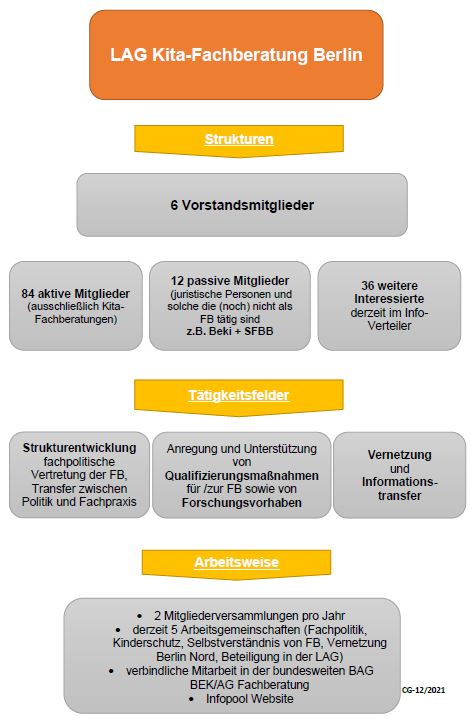 LAG Kita-Fachberatung Berlin

Strukturen

6 Vorstandsmitglieder

84 aktive Mitglieder (ausschließlich Kita-Fachberatungen)

12 passive Mitglieder (juristische Personen und solche die (noch) nicht als FB tätig sind z.B. Beki + SFBB

36 weitere Interessierte derzeit im Info-Verteiler

Tätigkeitsfelder

Strukturentwicklung fachpolitische Vertretung der FB, Transfer zwischen Politik und Fachpraxis

Anregung und Unterstützung von Qualifizierungsmaßnahmen für /zur FB sowie von Forschungsvorhaben

Vernetzung und Informationstransfer

Arbeitsweise

• 2 Mitgliederversammlungen pro Jahr
• derzeit 5 Arbeitsgemeinschaften (Fachpolitik, Kinderschutz, Selbstverständnis von FB, Vernetzung Berlin Nord, Beteiligung in der LAG)
• verbindliche Mitarbeit in der bundesweiten BAG BEK/AG Fachberatung
• Infopool Website

CG-12/2021